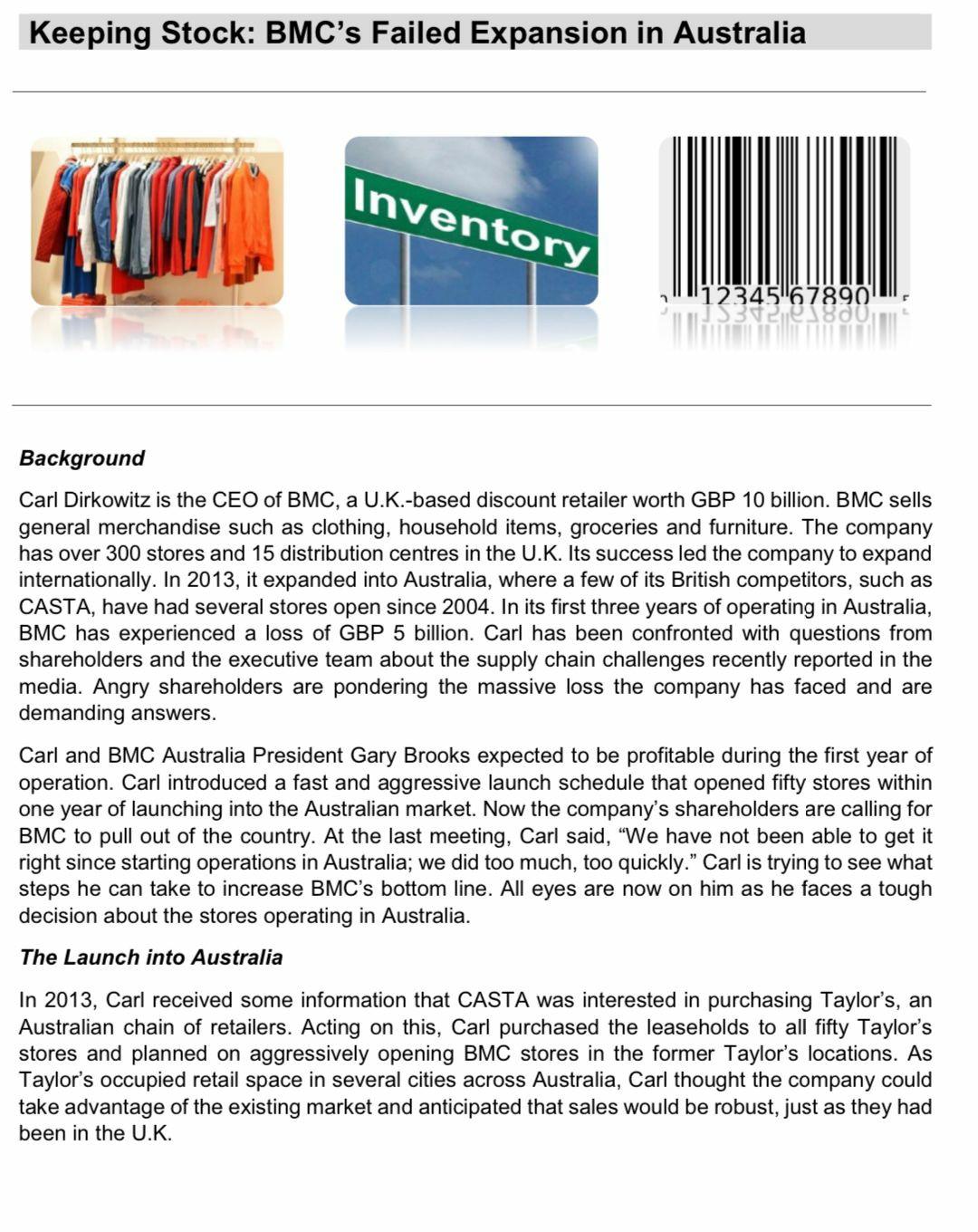 Keeping Stock: BMC's Failed Expansion in Australia

Inventory

12345 67890

Background

Carl Dirkowitz is the CEO of BMC, a U.K.-based discount retailer worth GBP 10 billion. BMC sells general merchandise such as clothing, household items, groceries and furniture. The company has over 300 stores and 15 distribution centres in the U.K. Its success led the company to expand internationally. In 2013, it expanded into Australia, where a few of its British competitors, such as CASTA, have had several stores open since 2004. In its first three years of operating in Australia, BMC has experienced a loss of GBP 5 billion. Carl has been confronted with questions from shareholders and the executive team about the supply chain challenges recently reported in the media. Angry shareholders are pondering the massive loss the company has faced and are demanding answers.

Carl and BMC Australia President Gary Brooks expected to be profitable during the first year of operation. Carl introduced a fast and aggressive launch schedule that opened fifty stores within one year of launching into the Australian market. Now the company's shareholders are calling for BMC to pull out of the country. At the last meeting, Carl said, "We have not been able to get it right since starting operations in Australia; we did too much, too quickly." Carl is trying to see what steps he can take to increase BMC's bottom line. All eyes are now on him as he faces a tough decision about the stores operating in Australia.

The Launch into Australia

In 2013, Carl received some information that CASTA was interested in purchasing Taylor's, an Australian chain of retailers. Acting on this, Carl purchased the leaseholds to all fifty Taylor's stores and planned on aggressively opening BMC stores in the former Taylor's locations. As Taylor's occupied retail space in several cities across Australia, Carl thought the company could take advantage of the existing market and anticipated that sales would be robust, just as they had been in the U.K.